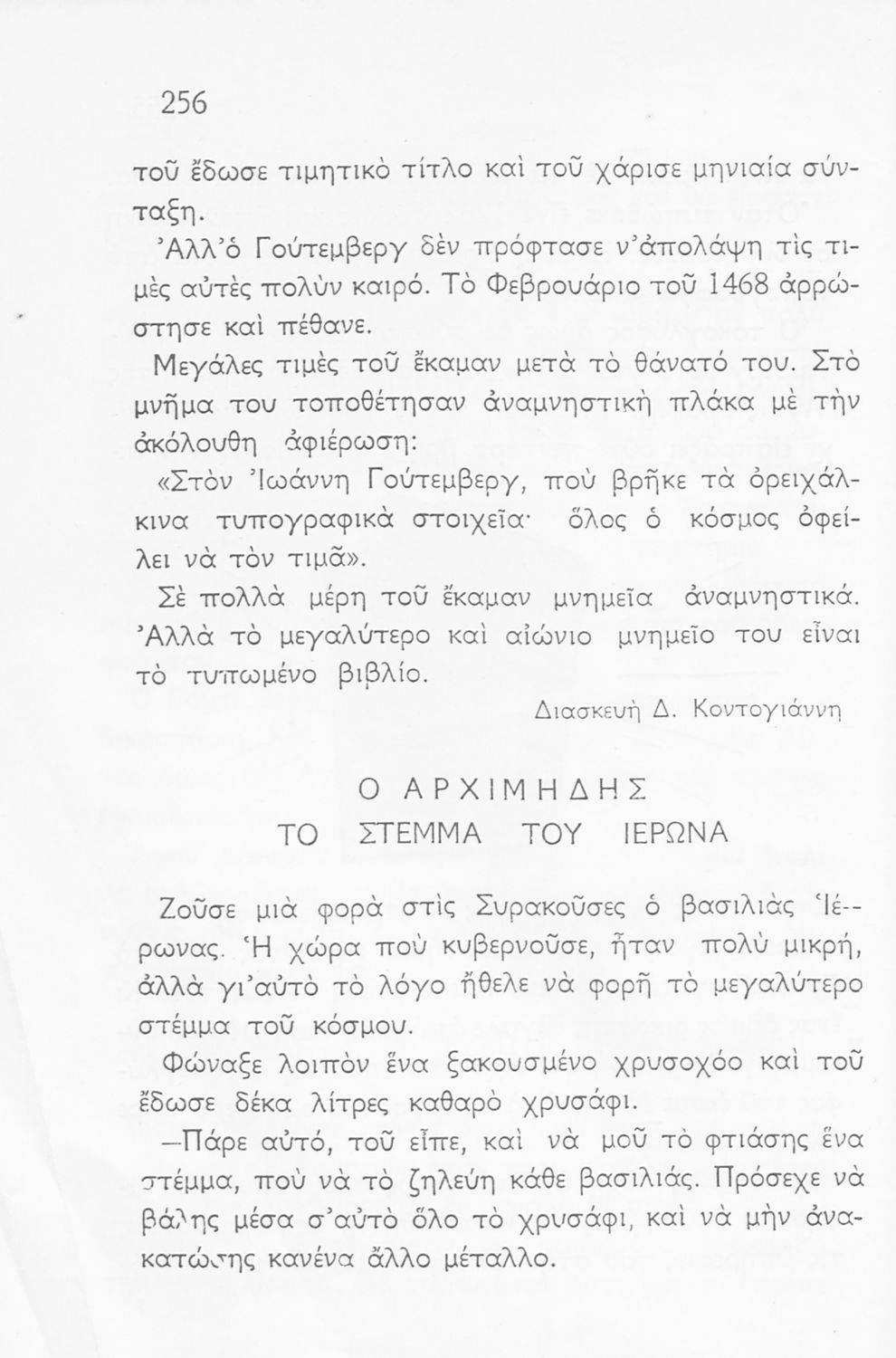 256

τοῦ ἔδωσε τιμητικὸ τίτλο καὶ τοῦ χάρισε μηνιαία σύνταξη.

Ἀλλ'ὁ Γούτεμβεργ δὲν πρόφτασε ν'ἀπολάψη τὶς τιμὲς αὐτὲς πολὺν καιρό. Τὸ Φεβρουάριο τοῦ 1468 ἀρρώστησε καὶ πέθανε.

Μεγάλες τιμὲς τοῦ ἔκαμαν μετὰ τὸ θάνατό του. Στὸ μνῆμα του τοποθέτησαν ἀναμνηστικὴ πλάκα μὲ τὴν ἀκόλουθη ἀφιέρωση:

«Στὸν Ἰωάννη Γούτεμβεργ, ποὺ βρῆκε τὰ ὀρειχάλκινα τυπογραφικὰ στοιχεῖα· ὅλος ὁ κόσμος ὀφείλει νὰ τὸν τιμᾶ».

Σὲ πολλὰ μέρη τοῦ ἔκαμαν μνημεῖα ἀναμνηστικά. Ἀλλὰ τὸ μεγαλύτερο καὶ αἰώνιο μνημεῖο του εἶναι τὸ τυπωμένο βιβλίο.

Διασκευὴ Δ. Κοντογιάννη

Ο ΑΡΧΙΜΗΔΗΣ
ΤΟ ΣΤΕΜΜΑ ΤΟΥ ΙΕΡΩΝΑ

Ζοῦσε μιὰ φορὰ στὶς Συρακοῦσες ὁ βασιλιὰς Ἱέρωνας. Ἡ χώρα ποὺ κυβερνοῦσε, ἦταν πολὺ μικρή, ἀλλὰ γι'αὐτὸ τὸ λόγο ἤθελε νὰ φορῆ τὸ μεγαλύτερο στέμμα τοῦ κόσμου.

Φώναξε λοιπὸν ἕνα ξακουσμένο χρυσοχόο καὶ τοῦ ἔδωσε δέκα λίτρες καθαρὸ χρυσάφι.

—Πάρε αὐτό, τοῦ εἶπε, καὶ νὰ μοῦ τὸ φτιάσης ἕνα στέμμα, ποὺ νὰ τὸ ζηλεύη κάθε βασιλιάς. Πρόσεχε νὰ βάλης μέσα σ'αὐτὸ ὅλο τὸ χρυσάφι, καὶ νὰ μὴν ἀνακατώσης κανένα ἄλλο μέταλλο.